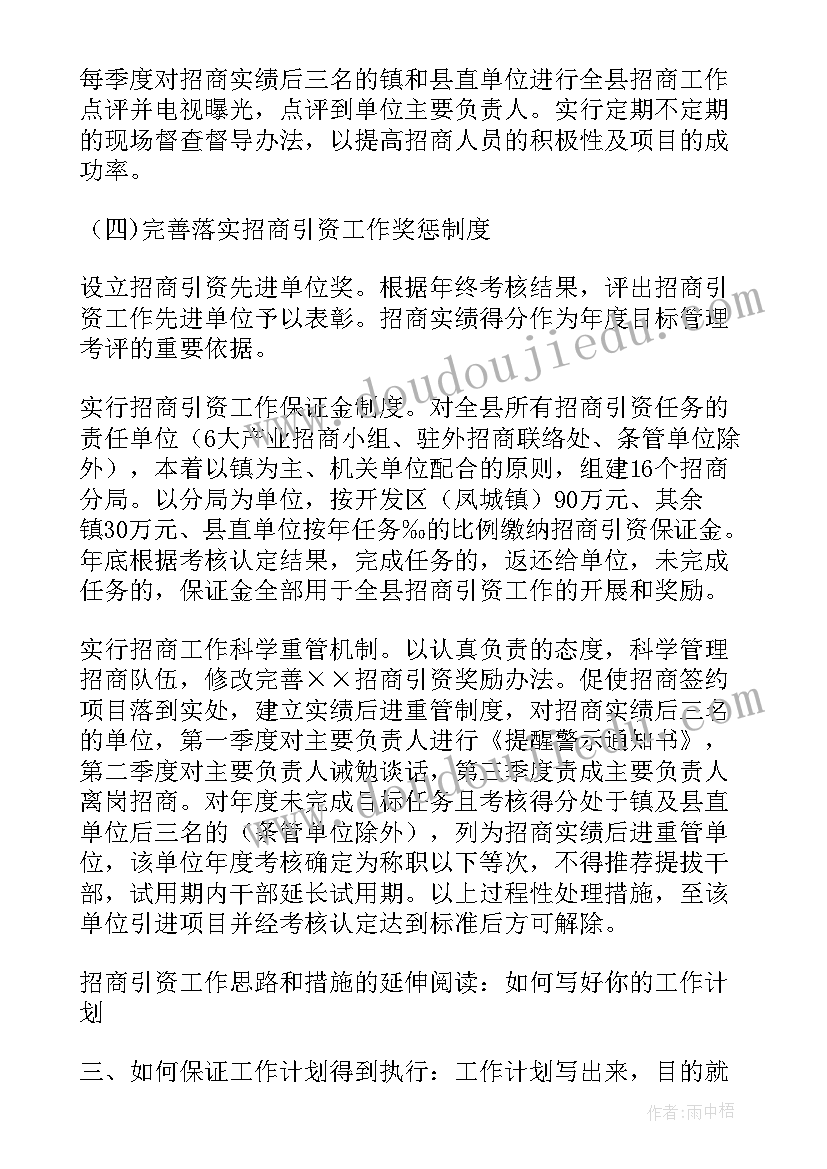 每季度对招商实绩后三名的镇和县直单位进行全县招商工作点评并电视曝光，点评到单位主要负责人。实行定期不定期的现场督查督导办法，以提高招商人员的积极性及项目的成功率。

（四)完善落实招商引资工作奖惩制度

设立招商引资先进单位奖。根据年终考核结果，评出招商引资工作先进单位予以表彰。招商实绩得分作为年度目标管理考评的重要依据。

实行招商引资工作保证金制度。对全县所有招商引资任务的责任单位（6大产业招商小组、驻外招商联络处、条管单位除外），本着以镇为主、机关单位配合的原则，组建16个招商分局。以分局为单位，按开发区（凤城镇）90万元、其余镇30万元、县直单位按年任务%的比例缴纳招商引资保证金。年底根据考核认定结果，完成任务的，返还给单位，未完成任务的，保证金全部用于全县招商引资工作的开展和奖励。

实行招商工作科学重管机制。以认真负责的态度，科学管理招商队伍，修改完善××招商引资奖励办法。促使招商签约项目落到实处，建立实绩后进重管制度，对招商实绩后三名的单位，第一季度对主要负责人进行《提醒警示通知书》，第二季度对主要负责人诫勉谈话，第三季度责成主要负责人离岗招商。对年度未完成目标任务且考核得分处于镇及县直单位后三名的（条管单位除外），列为招商实绩后进重管单位，该单位年度考核确定为称职以下等次，不得推荐提拔干部，试用期内干部延长试用期。以上过程性处理措施，至该单位引进项目并经考核认定达到标准后方可解除。

招商引资工作思路和措施的延伸阅读：如何写好你的工作计划

三、如何保证工作计划得到执行：工作计划写出来，目的就

www.doudoujiedu.com

作者：雨中梧